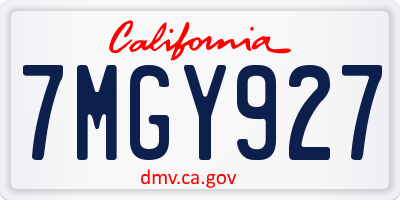 California

7MGY927

dmv.ca.gov